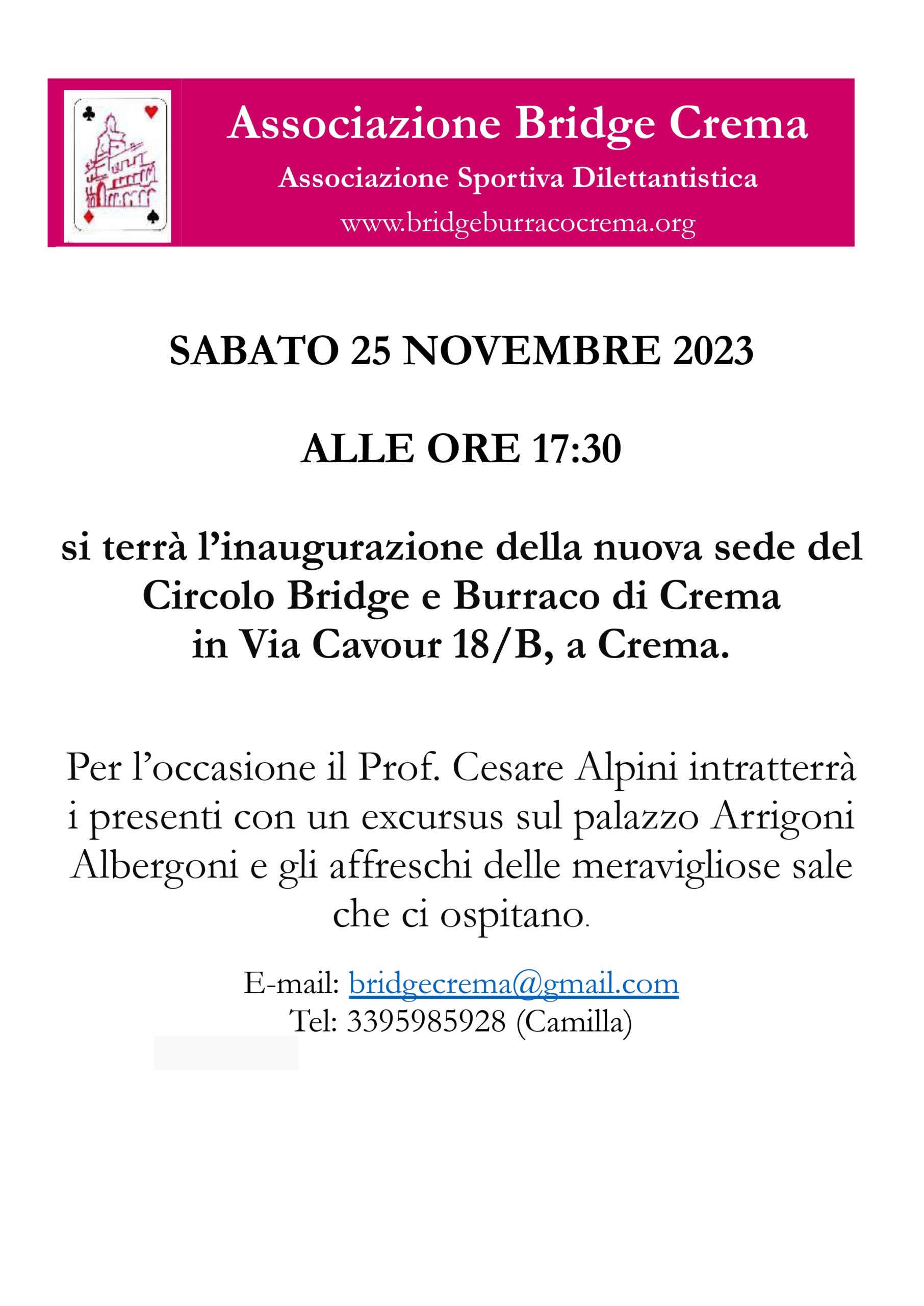 Associazione Bridge Crema
Associazione Sportiva Dilettantistica
www.bridgeburracocrema.org

SABATO 25 NOVEMBRE 2023

ALLE ORE 17:30

si terrà l'inaugurazione della nuova sede del Circolo Bridge e Burraco di Crema in Via Cavour 18/B, a Crema.

Per l'occasione il Prof. Cesare Alpini intratterrà i presenti con un excursus sul palazzo Arrigoni Albergoni e gli affreschi delle meravigliose sale che ci ospitano.

E-mail: bridgecrema@gmail.com
Tel: 3395985928 (Camilla)